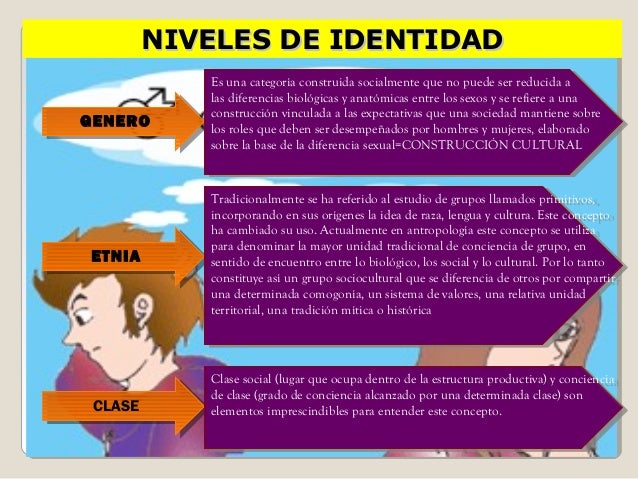 NIVELES DE IDENTIDAD

GENERO

Es una categoria construida socialmente que no puede ser reducida a las diferencias biológicas y anatómicas entre los sexos y se refiere a una construcción vinculada a las expectativas que una sociedad mantiene sobre los roles que deben ser desempeñados por hombres y mujeres, elaborado sobre la base de la diferencia sexual=CONSTRUCCIÓN CULTURAL

ETNIA

Tradicionalmente se ha referido al estudio de grupos llamados primitivos, incorporando en sus orígenes la idea de raza, lengua y cultura. Este concepto ha cambiado su uso. Actualmente en antropología este concepto se utiliza para denominar la mayor unidad tradicional de conciencia de grupo, en sentido de encuentro entre lo biológico, los social y lo cultural. Por lo tanto constituye así un grupo sociocultural que se diferencia de otros por compartir una determinada comogonía, un sistema de valores, una relativa unidad territorial, una tradición mítica o histórica

CLASE

Clase social (lugar que ocupa dentro de la estructura productiva) y conciencia de clase (grado de conciencia alcanzado por una determinada clase) son elementos imprescindibles para entender este concepto.